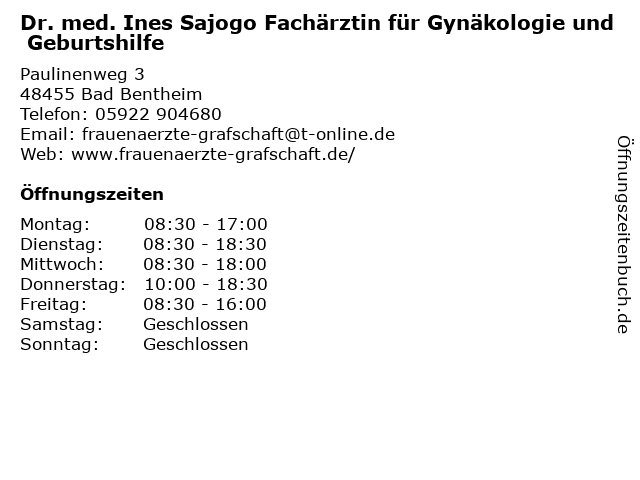 Dr. med. Ines Sajogo Fachärztin für Gynäkologie und Geburtshilfe

Paulinenweg 3
48455 Bad Bentheim
Telefon: 05922 904680
Email: frauenaerzte-grafschaft@t-online.de
Web: www.frauenaerzte-grafschaft.de/

Öffnungszeiten

| | |
|---|---|
| Montag: | 08:30 - 17:00 |
| Dienstag: | 08:30 - 18:30 |
| Mittwoch: | 08:30 - 18:00 |
| Donnerstag: | 10:00 - 18:30 |
| Freitag: | 08:30 - 16:00 |
| Samstag: | Geschlossen |
| Sonntag: | Geschlossen |

Öffnungszeitenbuch.de